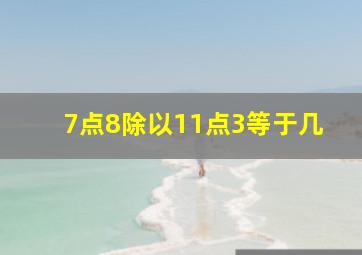 7点8除以11点3等于几